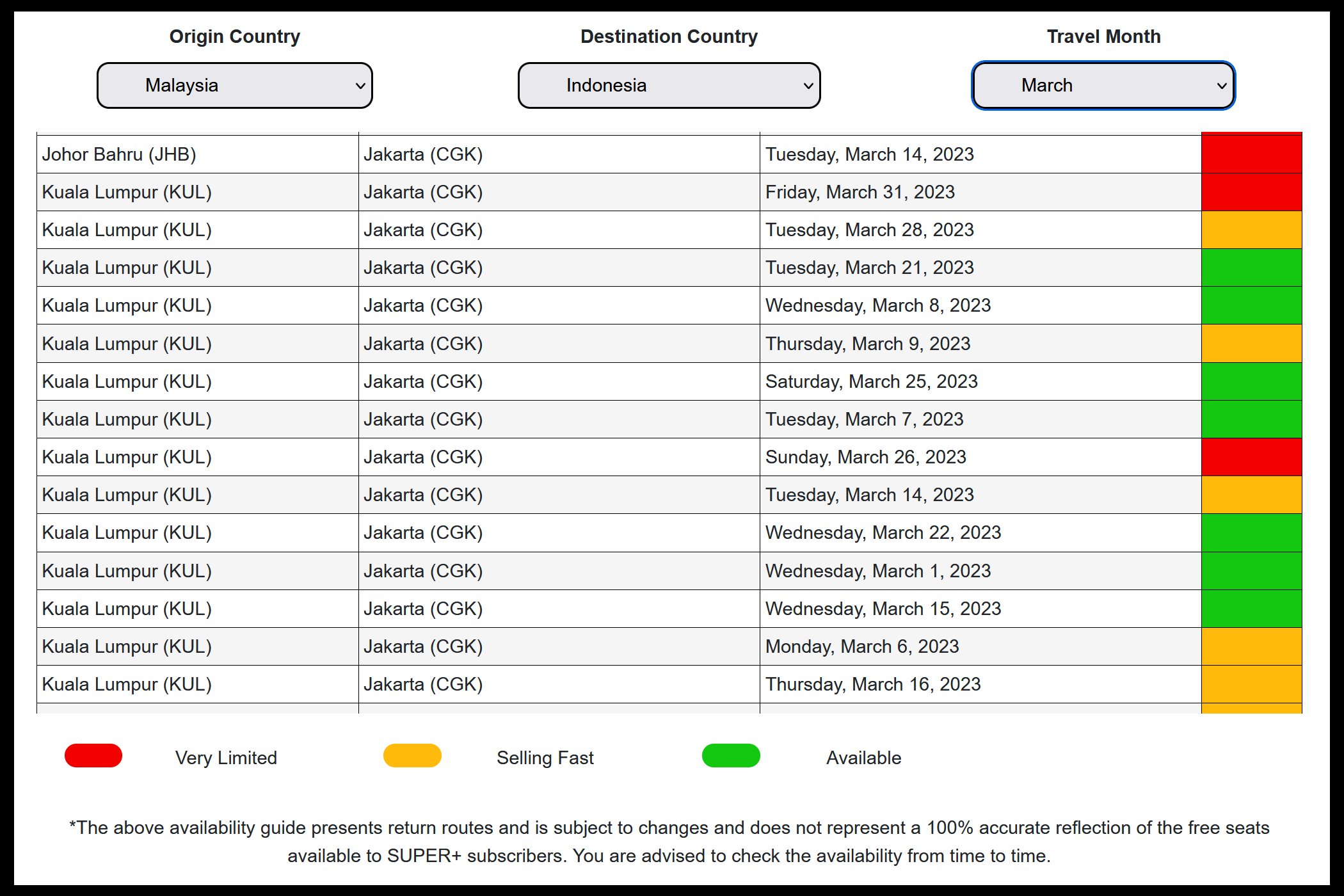 Origin Country

Malaysia

Destination Country

Indonesia

Travel Month

March

| | | | |
|---|---|---|---|
| Johor Bahru (JHB) | Jakarta (CGK) | Tuesday, March 14, 2023 | |
| Kuala Lumpur (KUL) | Jakarta (CGK) | Friday, March 31, 2023 | |
| Kuala Lumpur (KUL) | Jakarta (CGK) | Tuesday, March 28, 2023 | |
| Kuala Lumpur (KUL) | Jakarta (CGK) | Tuesday, March 21, 2023 | |
| Kuala Lumpur (KUL) | Jakarta (CGK) | Wednesday, March 8, 2023 | |
| Kuala Lumpur (KUL) | Jakarta (CGK) | Thursday, March 9, 2023 | |
| Kuala Lumpur (KUL) | Jakarta (CGK) | Saturday, March 25, 2023 | |
| Kuala Lumpur (KUL) | Jakarta (CGK) | Tuesday, March 7, 2023 | |
| Kuala Lumpur (KUL) | Jakarta (CGK) | Sunday, March 26, 2023 | |
| Kuala Lumpur (KUL) | Jakarta (CGK) | Tuesday, March 14, 2023 | |
| Kuala Lumpur (KUL) | Jakarta (CGK) | Wednesday, March 22, 2023 | |
| Kuala Lumpur (KUL) | Jakarta (CGK) | Wednesday, March 1, 2023 | |
| Kuala Lumpur (KUL) | Jakarta (CGK) | Wednesday, March 15, 2023 | |
| Kuala Lumpur (KUL) | Jakarta (CGK) | Monday, March 6, 2023 | |
| Kuala Lumpur (KUL) | Jakarta (CGK) | Thursday, March 16, 2023 | |

Very Limited

Selling Fast

Available

*The above availability guide presents return routes and is subject to changes and does not represent a 100% accurate reflection of the free seats available to SUPER+ subscribers. You are advised to check the availability from time to time.